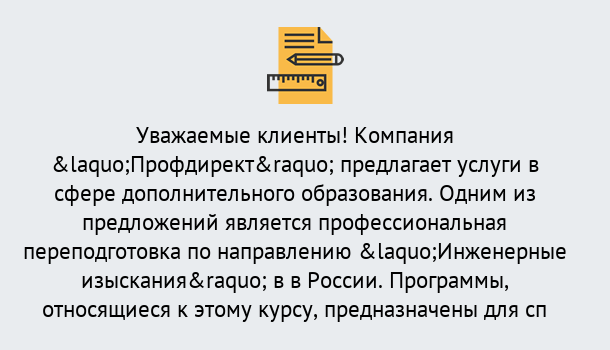 Уважаемые клиенты! Компания &laquo;Профдирект&raquo; предлагает услуги в сфере дополнительного образования. Одним из предложений является профессиональная переподготовка по направлению &laquo;Инженерные изыскания&raquo; в в России. Программы, относящиеся к этому курсу, предназначены для сп